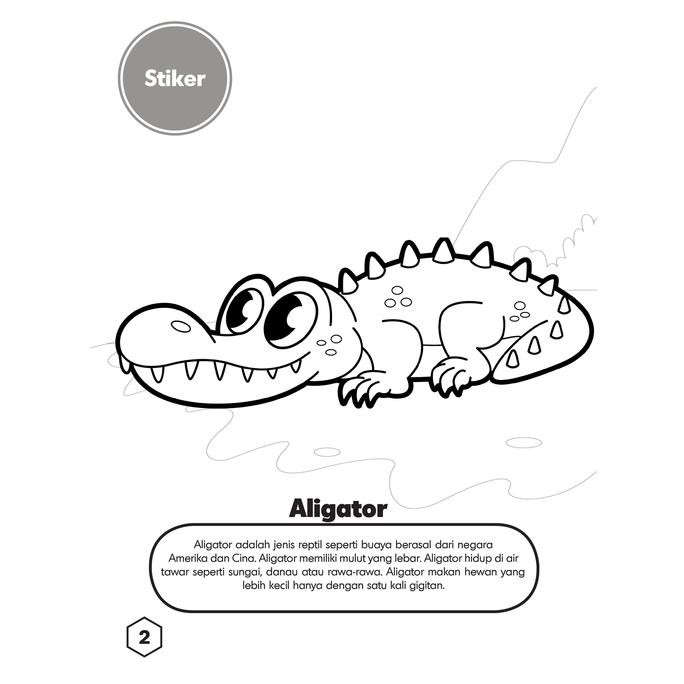 Stiker

Aligator

Aligator adalah jenis reptil seperti buaya berasal dari negara Amerika dan Cina. Aligator memiliki mulut yang lebar. Aligator hidup di air tawar seperti sungai, danau atau rawa-rawa. Aligator makan hewan yang lebih kecil hanya dengan satu kali gigitan.

2